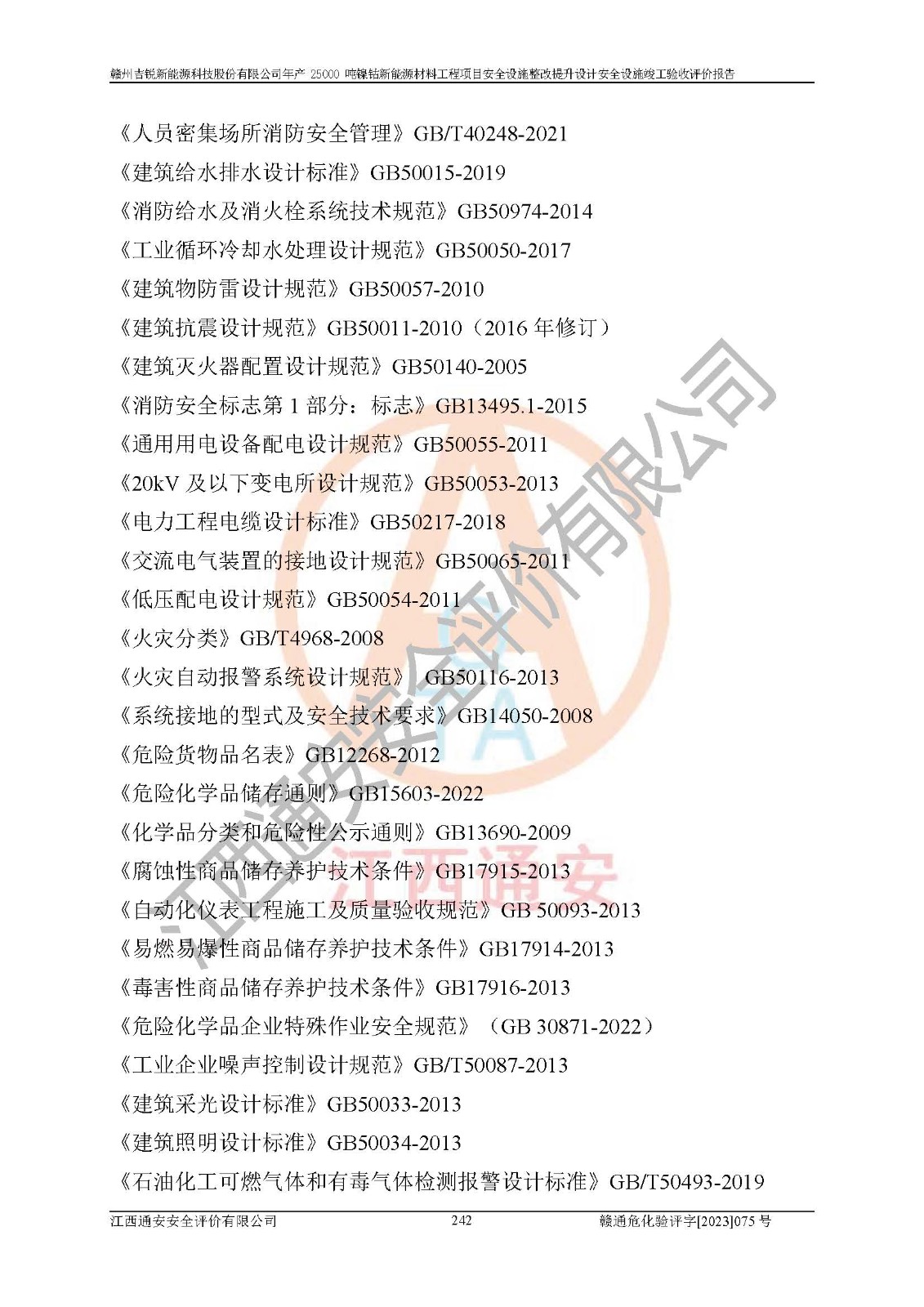 赣州吉锐新能源科技股份有限公司年产25000吨镍钴新能源材料工程项目安全设施整改提升设计安全设施竣工验收评价报告

《人员密集场所消防安全管理》GB/T40248-2021
《建筑给水排水设计标准》GB50015-2019
《消防给水及消火栓系统技术规范》GB50974-2014
《工业循环冷却水处理设计规范》GB50050-2017
《建筑物防雷设计规范》GB50057-2010
《建筑抗震设计规范》GB50011-2010（2016年修订）
《建筑灭火器配置设计规范》GB50140-2005
《消防安全标志第1部分：标志》GB13495.1-2015
《通用用电设备配电设计规范》GB50055-2011
《20kV及以下变电所设计规范》GB50053-2013
《电力工程电缆设计标准》GB50217-2018
《交流电气装置的接地设计规范》GB50065-2011
《低压配电设计规范》GB50054-2011
《火灾分类》GB/T4968-2008
《火灾自动报警系统设计规范》 GB50116-2013
《系统接地的型式及安全技术要求》GB14050-2008
《危险货物品名表》GB12268-2012
《危险化学品储存通则》GB15603-2022
《化学品分类和危险性公示通则》GB13690-2009
《腐蚀性商品储存养护技术条件》GB17915-2013
《自动化仪表工程施工及质量验收规范》GB 50093-2013
《易燃易爆性商品储存养护技术条件》GB17914-2013
《毒害性商品储存养护技术条件》GB17916-2013
《危险化学品企业特殊作业安全规范》（GB 30871-2022）
《工业企业噪声控制设计规范》GB/T50087-2013
《建筑采光设计标准》GB50033-2013
《建筑照明设计标准》GB50034-2013
《石油化工可燃气体和有毒气体检测报警设计标准》GB/T50493-2019

江西通安安全评价有限公司 242 赣通危化验评字[2023]075号

江西通安安全评价有限公司
江西通安